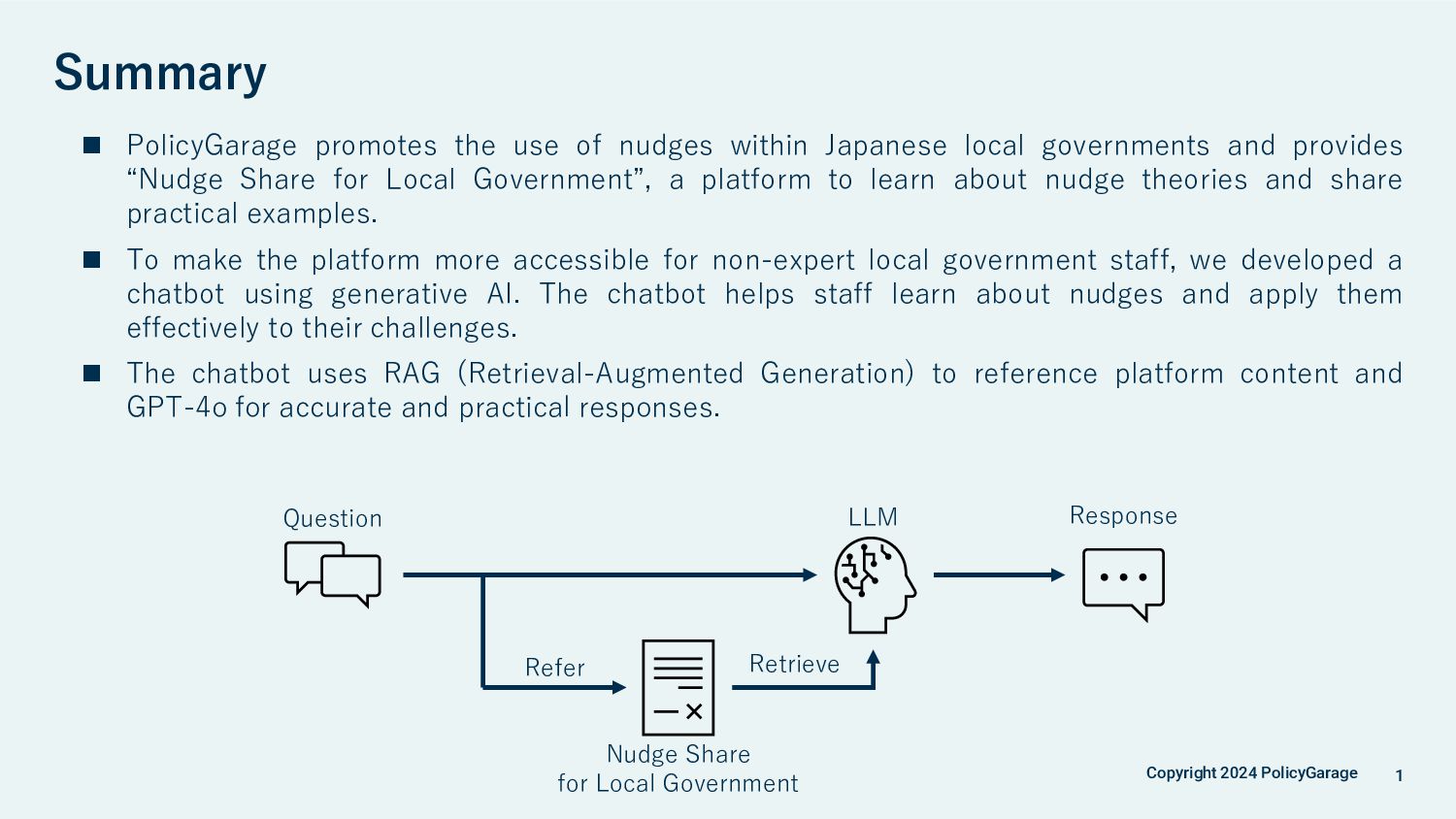 Summary

■ PolicyGarage promotes the use of nudges within Japanese local governments and provides “Nudge Share for Local Government”, a platform to learn about nudge theories and share practical examples.

■ To make the platform more accessible for non-expert local government staff, we developed a chatbot using generative AI. The chatbot helps staff learn about nudges and apply them effectively to their challenges.

■ The chatbot uses RAG (Retrieval-Augmented Generation) to reference platform content and GPT-4o for accurate and practical responses.

Question

LLM

Response

Refer

Retrieve

Nudge Share
for Local Government

Copyright 2024 PolicyGarage

1